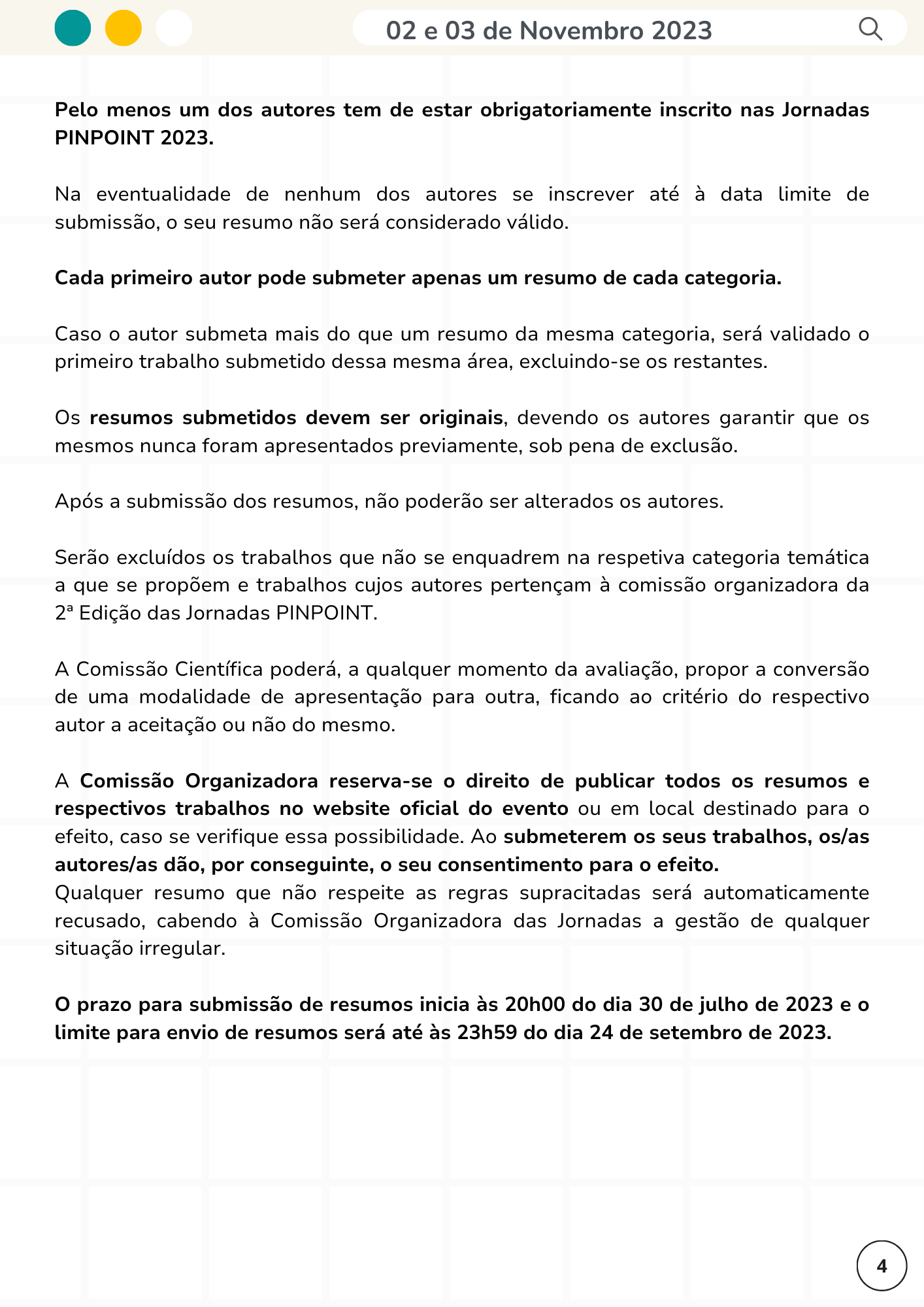 02 e 03 de Novembro 2023

Pelo menos um dos autores tem de estar obrigatoriamente inscrito nas Jornadas PINPOINT 2023.

Na eventualidade de nenhum dos autores se inscrever até à data limite de submissão, o seu resumo não será considerado válido.

Cada primeiro autor pode submeter apenas um resumo de cada categoria.

Caso o autor submeta mais do que um resumo da mesma categoria, será validado o primeiro trabalho submetido dessa mesma área, excluindo-se os restantes.

Os resumos submetidos devem ser originais, devendo os autores garantir que os mesmos nunca foram apresentados previamente, sob pena de exclusão.

Após a submissão dos resumos, não poderão ser alterados os autores.

Serão excluídos os trabalhos que não se enquadrem na respetiva categoria temática a que se propõem e trabalhos cujos autores pertençam à comissão organizadora da 2ª Edição das Jornadas PINPOINT.

A Comissão Científica poderá, a qualquer momento da avaliação, propor a conversão de uma modalidade de apresentação para outra, ficando ao critério do respectivo autor a aceitação ou não do mesmo.

A Comissão Organizadora reserva-se o direito de publicar todos os resumos e respectivos trabalhos no website oficial do evento ou em local destinado para o efeito, caso se verifique essa possibilidade. Ao submeterem os seus trabalhos, os/as autores/as dão, por conseguinte, o seu consentimento para o efeito.
Qualquer resumo que não respeite as regras supracitadas será automaticamente recusado, cabendo à Comissão Organizadora das Jornadas a gestão de qualquer situação irregular.

O prazo para submissão de resumos inicia às 20h00 do dia 30 de julho de 2023 e o limite para envio de resumos será até às 23h59 do dia 24 de setembro de 2023.

4